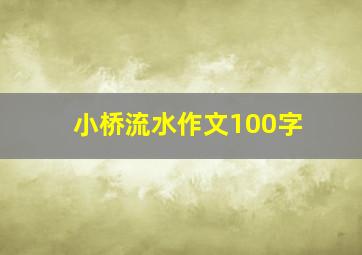 小桥流水作文100字